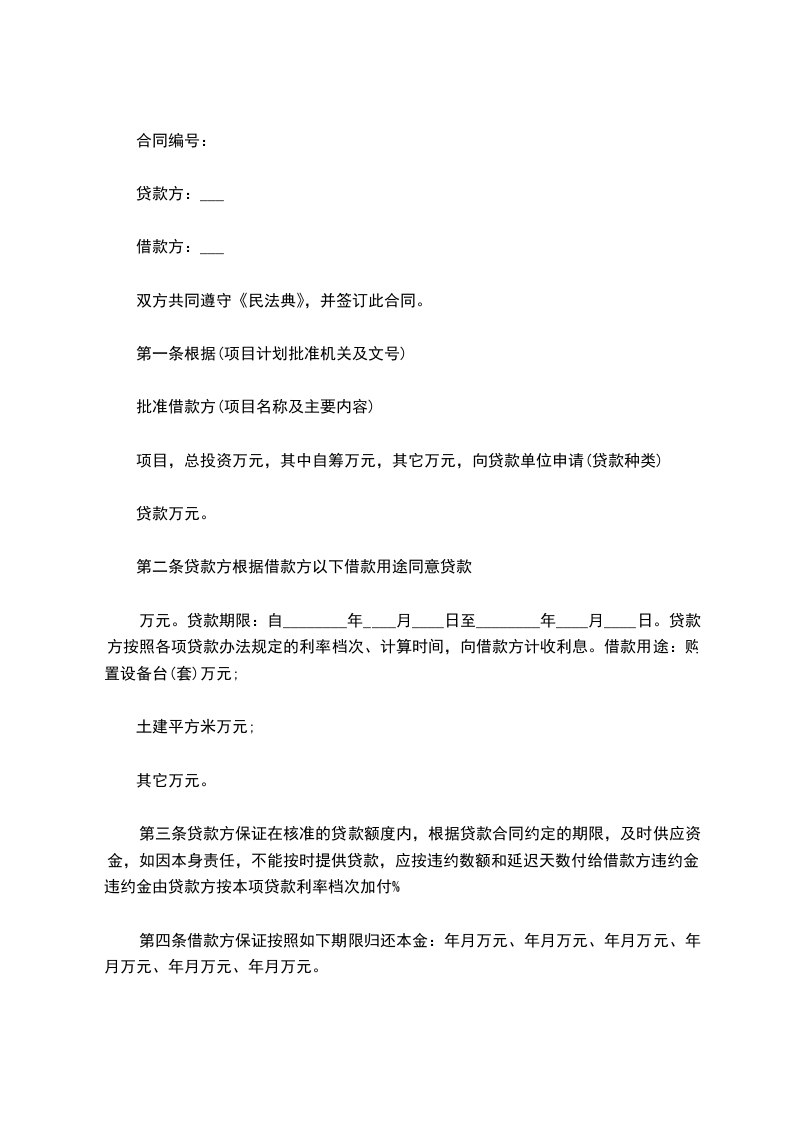 合同编号：

贷款方：___

借款方：___

双方共同遵守《民法典》，并签订此合同。

第一条根据(项目计划批准机关及文号)

批准借款方(项目名称及主要内容)

项目，总投资万元，其中自筹万元，其它万元，向贷款单位申请(贷款种类)

贷款万元。

第二条贷款方根据借款方以下借款用途同意贷款

万元。贷款期限：自________年____月____日至________年____月____日。贷款方按照各项贷款办法规定的利率档次、计算时间，向借款方计收利息。借款用途：购置设备台(套)万元；

土建平方米万元；

其它万元。

第三条贷款方保证在核准的贷款额度内，根据贷款合同约定的期限，及时供应资金，如因本身责任，不能按时提供贷款，应按违约数额和延迟天数付给借款方违约金违约金由贷款方按本项贷款利率档次加付%

第四条借款方保证按照如下期限归还本金：年月万元、年月万元、年月万元、年月万元、年月万元、年月万元。